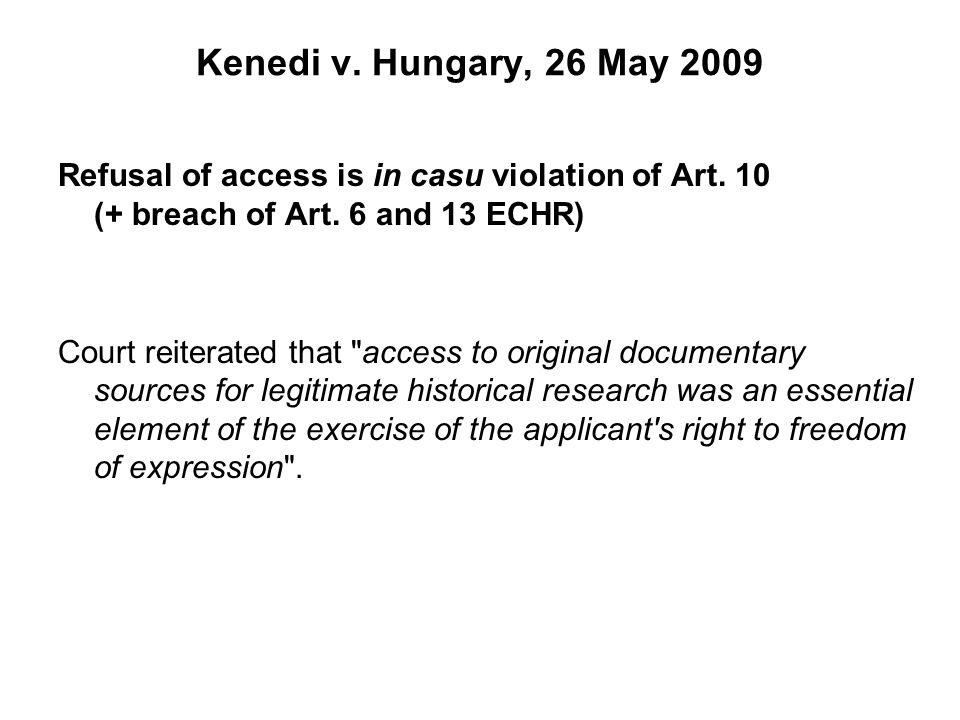 Kenedi v. Hungary, 26 May 2009

Refusal of access is in casu violation of Art. 10 (+ breach of Art. 6 and 13 ECHR)

Court reiterated that "access to original documentary sources for legitimate historical research was an essential element of the exercise of the applicant's right to freedom of expression".